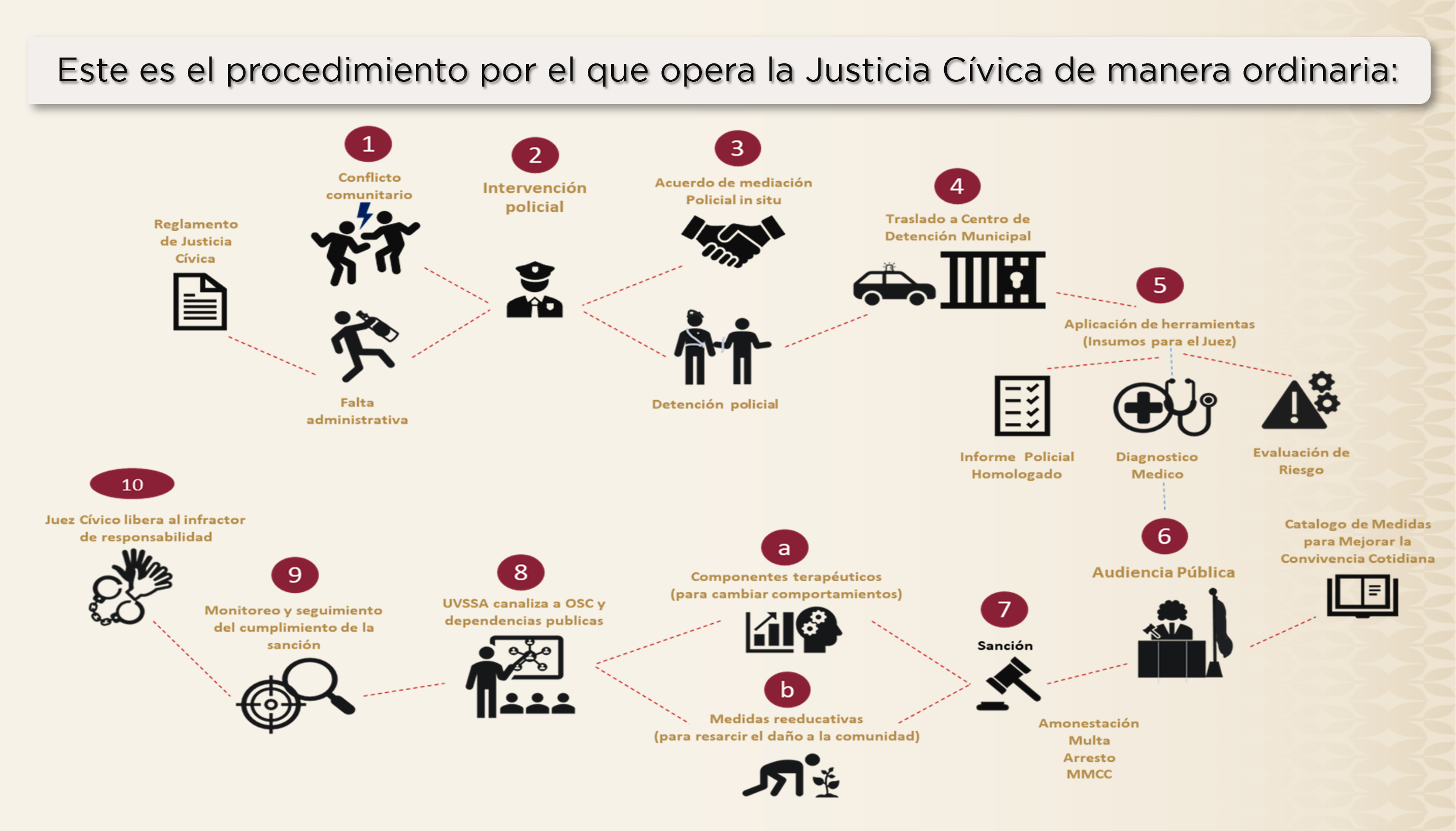 Este es el procedimiento por el que opera la Justicia Cívica de manera ordinaria:

Reglamento de Justicia Cívica

1
Conflicto comunitario

Falta administrativa

2
Intervención policial

3
Acuerdo de mediación Policial in situ

Detención policial

4
Traslado a Centro de Detención Municipal

5
Aplicación de herramientas (Insumos para el Juez)

Informe Policial Homologado

Diagnostico Medico

Evaluación de Riesgo

6
Audiencia Pública

Catalogo de Medidas para Mejorar la Convivencia Cotidiana

7
Sanción

Amonestación
Multa
Arresto
MMCC

a
Componentes terapéuticos (para cambiar comportamientos)

b
Medidas reeducativas (para resarcir el daño a la comunidad)

8
UVSSA canaliza a OSC y dependencias publicas

9
Monitoreo y seguimiento del cumplimiento de la sanción

10
Juez Cívico libera al infractor de responsabilidad